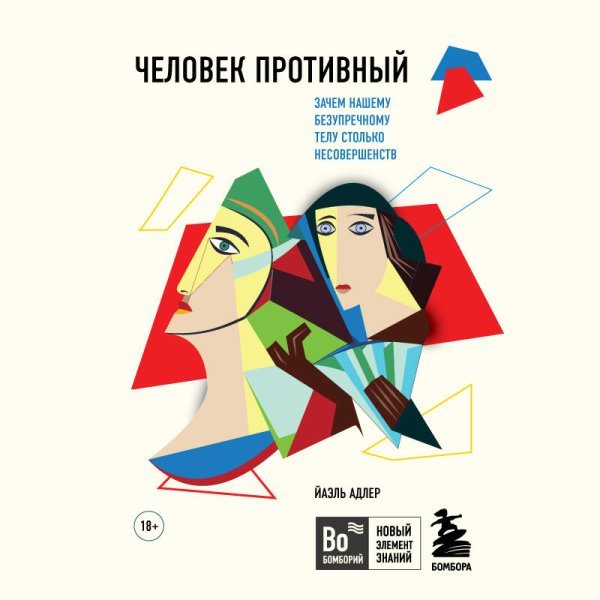 ЧЕЛОВЕК ПРОТИВНЫЙ

ЗАЧЕМ НАШЕМУ БЕЗУПРЕЧНОМУ ТЕЛУ СТОЛЬКО НЕСОВЕРШЕНСТВ

ЙАЭЛЬ АДЛЕР

18+

Bo
БОМБОРИЙ

НОВЫЙ ЭЛЕМЕНТ ЗНАНИЙ

БОМБОРА